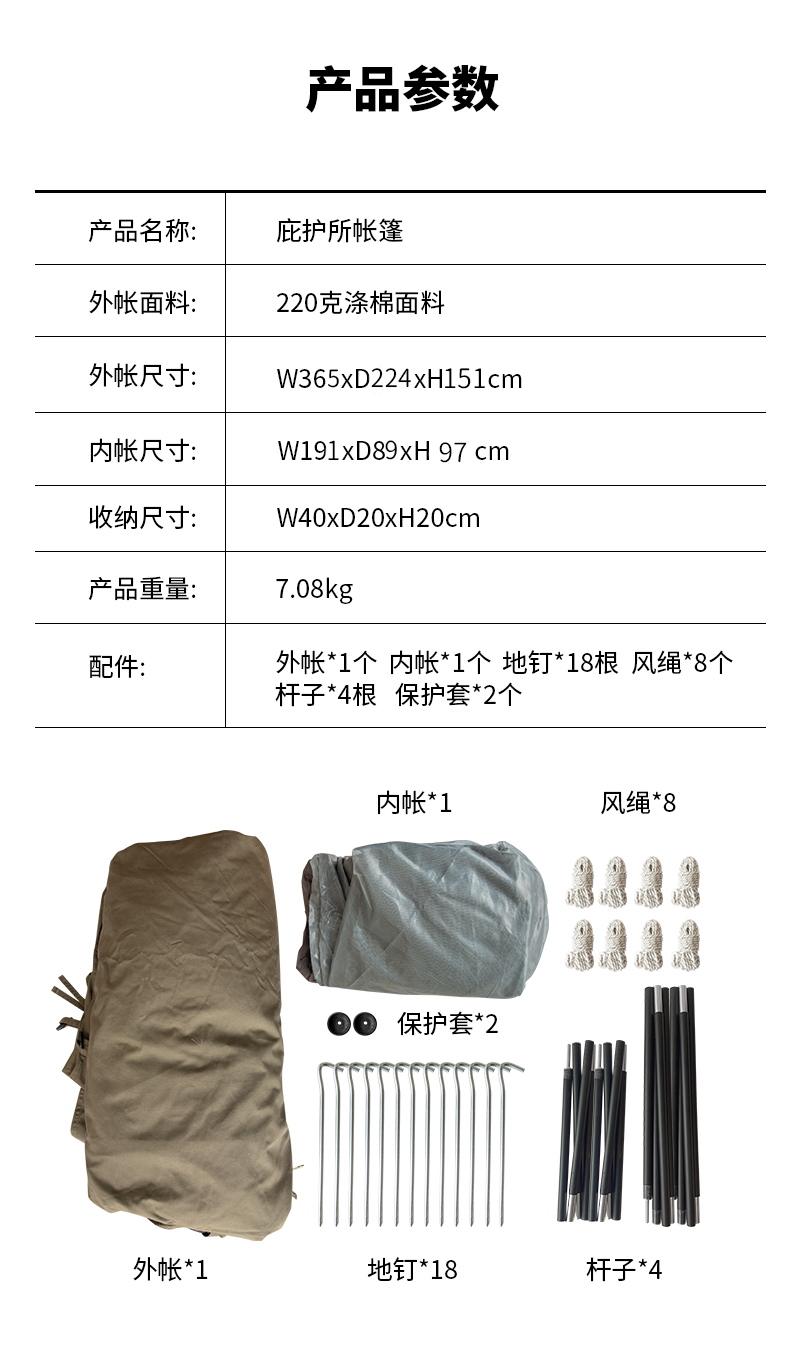 产品参数

产品名称: 庇护所帐篷

外帐面料: 220克涤棉面料

外帐尺寸: W365xD224xH151cm

内帐尺寸: W191xD89xH 97 cm

收纳尺寸: W40xD20xH20cm

产品重量: 7.08kg

配件: 外帐*1个 内帐*1个 地钉*18根 风绳*8个 杆子*4根 保护套*2个

内帐*1

风绳*8

保护套*2

外帐*1

地钉*18

杆子*4